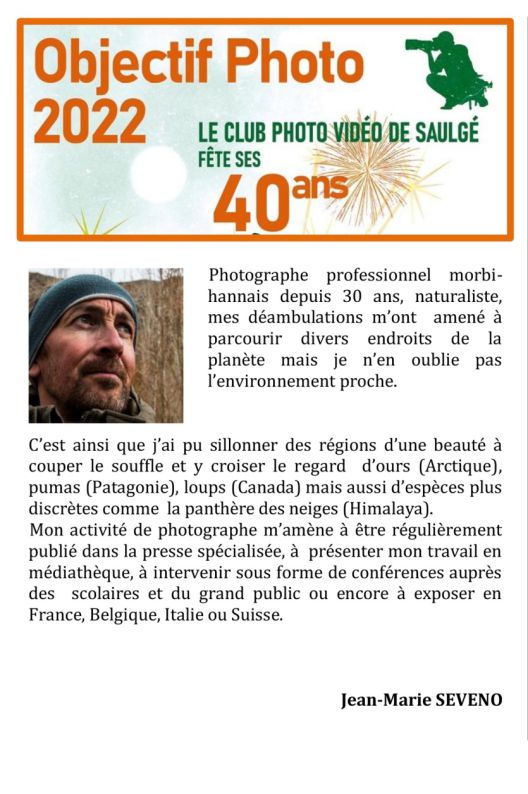 Objectif Photo 2022

LE CLUB PHOTO VIDÉO DE SAULGÉ FÊTE SES 40ans

Photographe professionnel morbihannais depuis 30 ans, naturaliste, mes déambulations m'ont amené à parcourir divers endroits de la planète mais je n'en oublie pas l'environnement proche.

C'est ainsi que j'ai pu sillonner des régions d'une beauté à couper le souffle et y croiser le regard d'ours (Arctique), pumas (Patagonie), loups (Canada) mais aussi d'espèces plus discrètes comme la panthère des neiges (Himalaya).
Mon activité de photographe m'amène à être régulièrement publié dans la presse spécialisée, à présenter mon travail en médiathèque, à intervenir sous forme de conférences auprès des scolaires et du grand public ou encore à exposer en France, Belgique, Italie ou Suisse.

Jean-Marie SEVENO